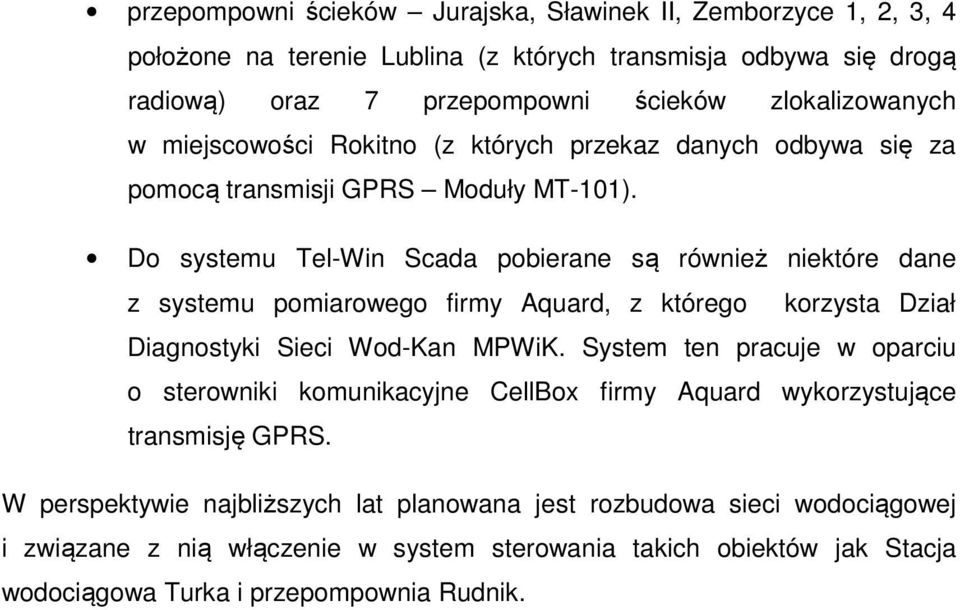 • przepompowni ścieków – Jurajska, Sławinek II, Zemborzyce 1, 2, 3, 4 położone na terenie Lublina (z których transmisja odbywa się drogą radiową) oraz 7 przepompowni ścieków zlokalizowanych w miejscowości Rokitno (z których przekaz danych odbywa się za pomocą transmisji GPRS – Moduły MT-101).

• Do systemu Tel-Win Scada pobierane są również niektóre dane z systemu pomiarowego firmy Aquard, z którego korzysta Dział Diagnostyki Sieci Wod-Kan MPWiK. System ten pracuje w oparciu o sterowniki komunikacyjne CellBox firmy Aquard wykorzystujące transmisję GPRS.

W perspektywie najbliższych lat planowana jest rozbudowa sieci wodociągowej i związane z nią włączenie w system sterowania takich obiektów jak Stacja wodociągowa Turka i przepompownia Rudnik.